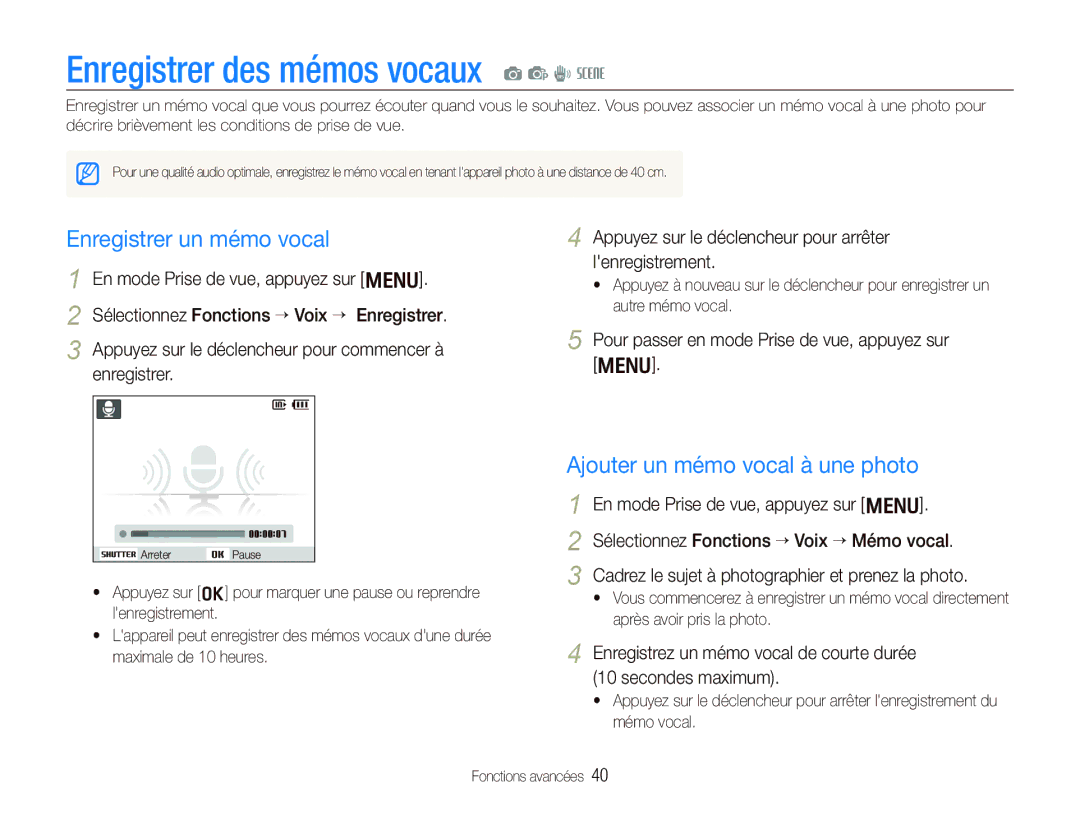 Enregistrer des mémos vocaux SCENE

Enregistrer un mémo vocal que vous pourrez écouter quand vous le souhaitez. Vous pouvez associer un mémo vocal à une photo pour décrire brièvement les conditions de prise de vue.

Pour une qualité audio optimale, enregistrez le mémo vocal en tenant l'appareil photo à une distance de 40 cm.

Enregistrer un mémo vocal

1 En mode Prise de vue, appuyez sur [MENU].

2 Sélectionnez Fonctions → Voix → Enregistrer.

3 Appuyez sur le déclencheur pour commencer à enregistrer.

00:00:07

SHUTTER Arreter OK Pause

• Appuyez sur [OK] pour marquer une pause ou reprendre l'enregistrement.

• L'appareil peut enregistrer des mémos vocaux d'une durée maximale de 10 heures.

4 Appuyez sur le déclencheur pour arrêter l'enregistrement.

• Appuyez à nouveau sur le déclencheur pour enregistrer un autre mémo vocal.

5 Pour passer en mode Prise de vue, appuyez sur [MENU].

Ajouter un mémo vocal à une photo

1 En mode Prise de vue, appuyez sur [MENU].

2 Sélectionnez Fonctions → Voix → Mémo vocal.

3 Cadrez le sujet à photographier et prenez la photo.

• Vous commencerez à enregistrer un mémo vocal directement après avoir pris la photo.

4 Enregistrez un mémo vocal de courte durée (10 secondes maximum).

• Appuyez sur le déclencheur pour arrêter l'enregistrement du mémo vocal.

Fonctions avancées 40